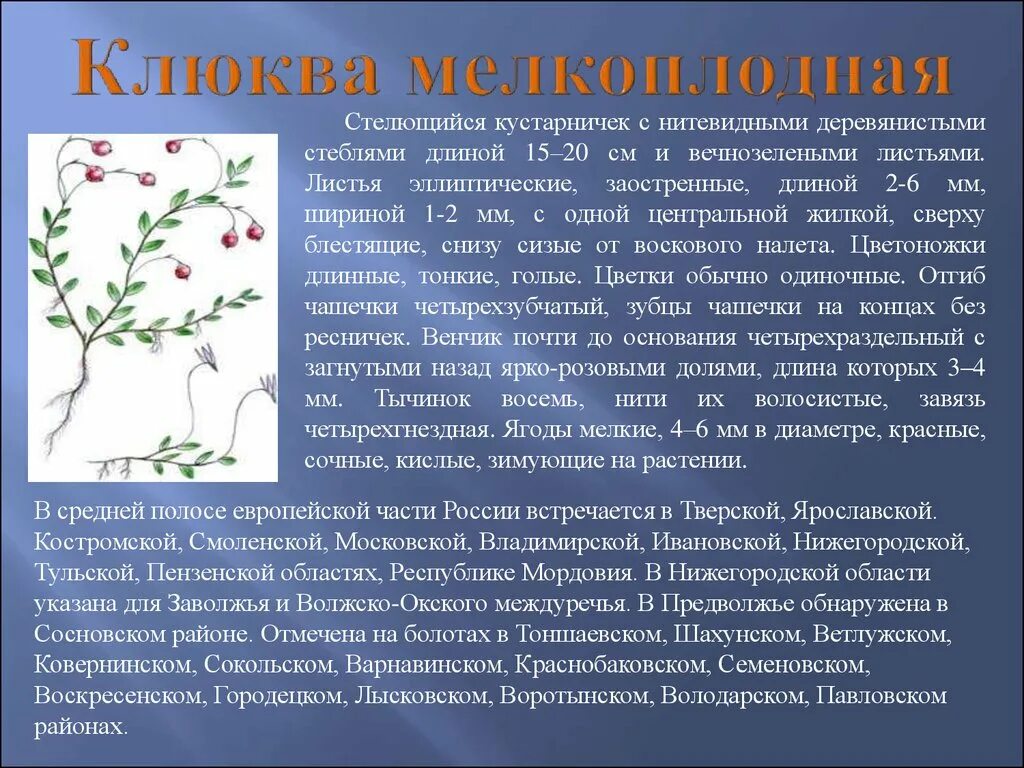 Клюква мелкоплодная

Стелющийся кустарничек с нитевидными деревянистыми стеблями длиной 15–20 см и вечнозелеными листьями. Листья эллиптические, заостренные, длиной 2-6 мм, шириной 1-2 мм, с одной центральной жилкой, сверху блестящие, снизу сизые от воскового налета. Цветоножки длинные, тонкие, голые. Цветки обычно одиночные. Отгиб чашечки четырехзубчатый, зубцы чашечки на концах без ресничек. Венчик почти до основания четырехраздельный с загнутыми назад ярко-розовыми долями, длина которых 3–4 мм. Тычинок восемь, нити их волосистые, завязь четырехгнездная. Ягоды мелкие, 4–6 мм в диаметре, красные, сочные, кислые, зимующие на растении.

В средней полосе европейской части России встречается в Тверской, Ярославской. Костромской, Смоленской, Московской, Владимирской, Ивановской, Нижегородской, Тульской, Пензенской областях, Республике Мордовия. В Нижегородской области указана для Заволжья и Волжско-Окского междуречья. В Предволжье обнаружена в Сосновском районе. Отмечена на болотах в Тоншаевском, Шахунском, Ветлужском, Ковернинском, Сокольском, Варнавинском, Краснобаковском, Семеновском, Воскресенском, Городецком, Лысковском, Воротынском, Володарском, Павловском районах.